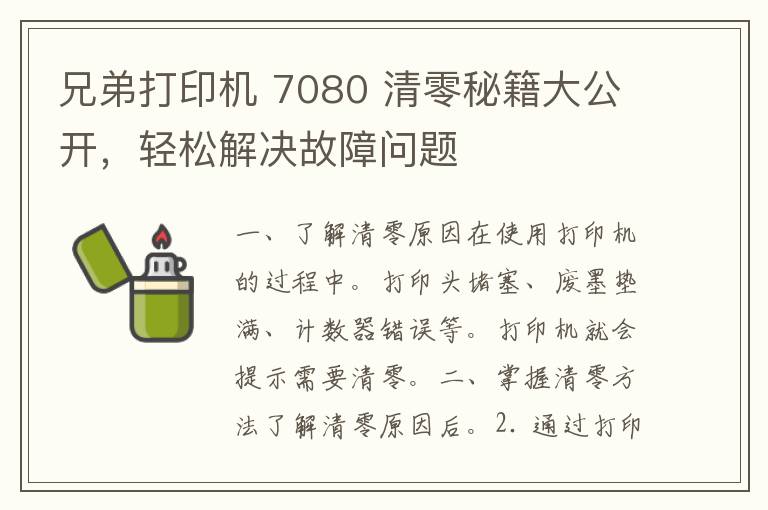 兄弟打印机 7080 清零秘籍大公开，轻松解决故障问题

一、了解清零原因在使用打印机的过程中。打印头堵塞、废墨垫满、计数器错误等。打印机就会提示需要清零。二、掌握清零方法了解清零原因后。2. 通过打印